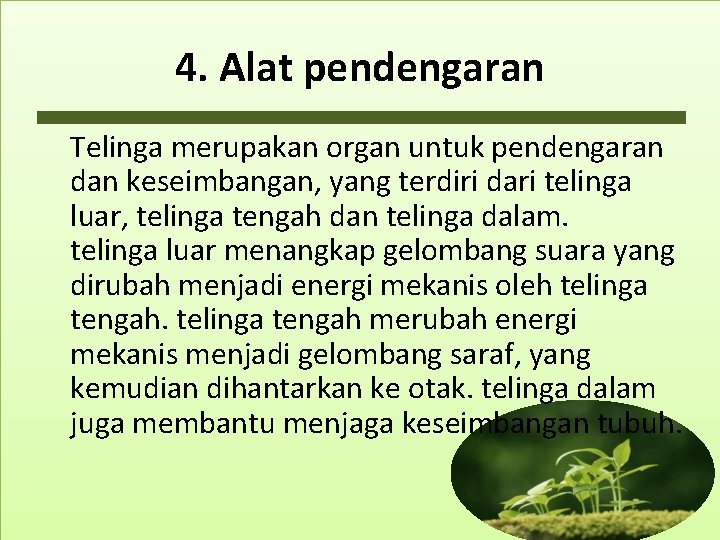 4. Alat pendengaran

Telinga merupakan organ untuk pendengaran dan keseimbangan, yang terdiri dari telinga luar, telinga tengah dan telinga dalam. telinga luar menangkap gelombang suara yang dirubah menjadi energi mekanis oleh telinga tengah. telinga tengah merubah energi mekanis menjadi gelombang saraf, yang kemudian dihantarkan ke otak. telinga dalam juga membantu menjaga keseimbangan tubuh.